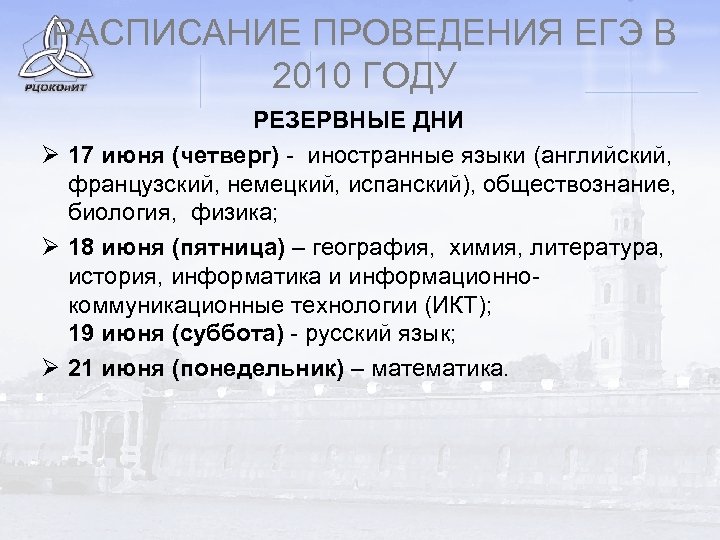 РЦОКОиИТ

РАСПИСАНИЕ ПРОВЕДЕНИЯ ЕГЭ В 2010 ГОДУ

РЕЗЕРВНЫЕ ДНИ

➢ 17 июня (четверг) - иностранные языки (английский, французский, немецкий, испанский), обществознание, биология, физика;

➢ 18 июня (пятница) – география, химия, литература, история, информатика и информационно-коммуникационные технологии (ИКТ);
19 июня (суббота) - русский язык;

➢ 21 июня (понедельник) – математика.